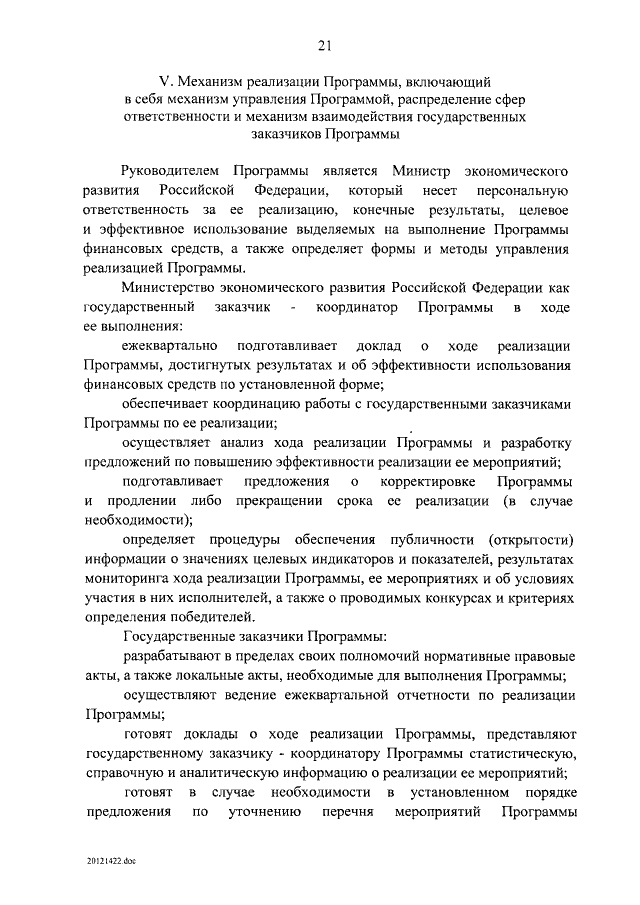 21

V. Механизм реализации Программы, включающий в себя механизм управления Программой, распределение сфер ответственности и механизм взаимодействия государственных заказчиков Программы

Руководителем Программы является Министр экономического развития Российской Федерации, который несет персональную ответственность за ее реализацию, конечные результаты, целевое и эффективное использование выделяемых на выполнение Программы финансовых средств, а также определяет формы и методы управления реализацией Программы.

Министерство экономического развития Российской Федерации как государственный заказчик - координатор Программы в ходе ее выполнения:

ежеквартально подготавливает доклад о ходе реализации Программы, достигнутых результатах и об эффективности использования финансовых средств по установленной форме;

обеспечивает координацию работы с государственными заказчиками Программы по ее реализации;

осуществляет анализ хода реализации Программы и разработку предложений по повышению эффективности реализации ее мероприятий;

подготавливает предложения о корректировке Программы и продлении либо прекращении срока ее реализации (в случае необходимости);

определяет процедуры обеспечения публичности (открытости) информации о значениях целевых индикаторов и показателей, результатах мониторинга хода реализации Программы, ее мероприятиях и об условиях участия в них исполнителей, а также о проводимых конкурсах и критериях определения победителей.

Государственные заказчики Программы:

разрабатывают в пределах своих полномочий нормативные правовые акты, а также локальные акты, необходимые для выполнения Программы;

осуществляют ведение ежеквартальной отчетности по реализации Программы;

готовят доклады о ходе реализации Программы, представляют государственному заказчику - координатору Программы статистическую, справочную и аналитическую информацию о реализации ее мероприятий;

готовят в случае необходимости в установленном порядке предложения по уточнению перечня мероприятий Программы

20121422.doc